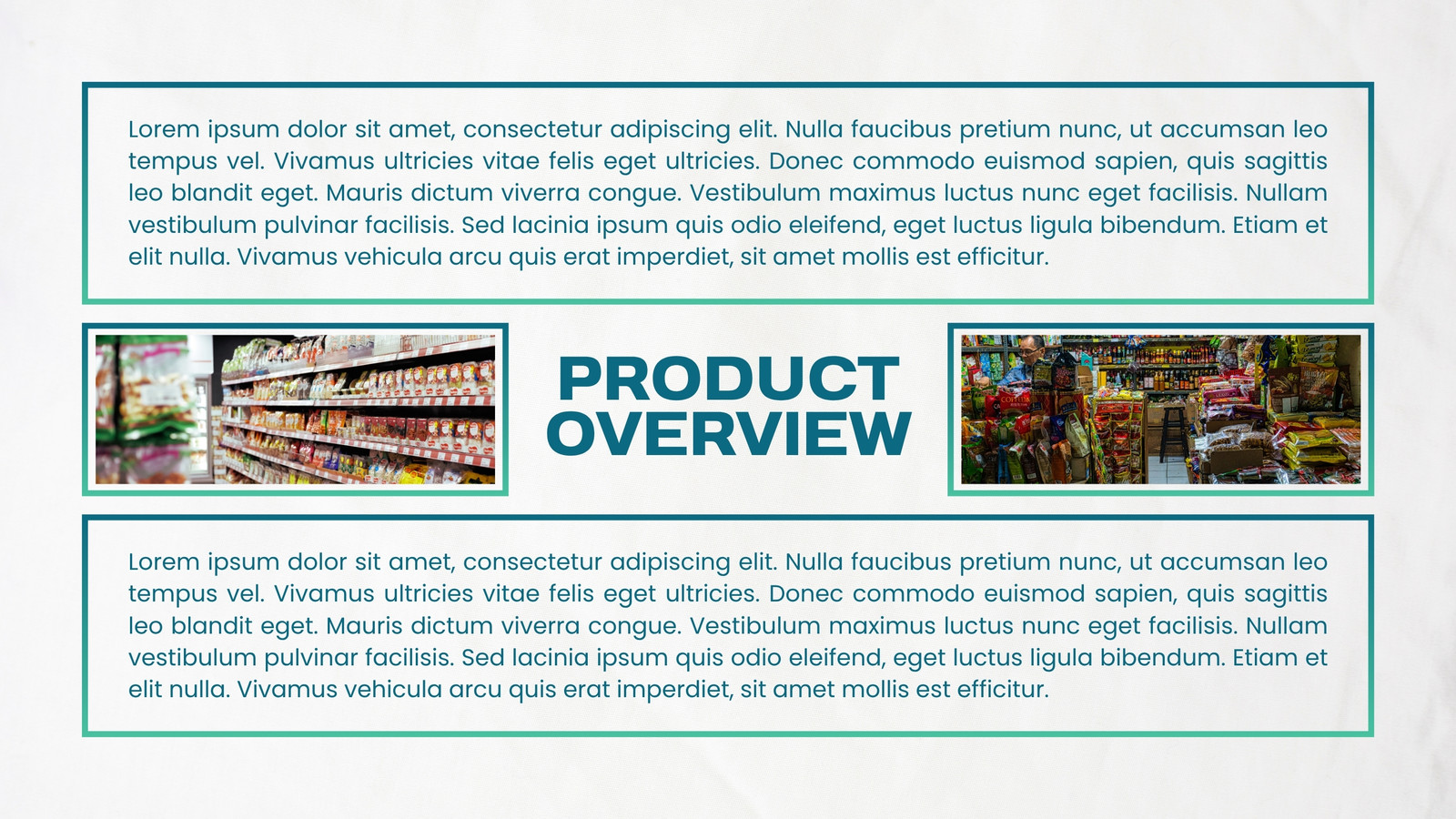 Lorem ipsum dolor sit amet, consectetur adipiscing elit. Nulla faucibus pretium nunc, ut accumsan leo tempus vel. Vivamus ultricies vitae felis eget ultricies. Donec commodo euismod sapien, quis sagittis leo blandit eget. Mauris dictum viverra congue. Vestibulum maximus luctus nunc eget facilisis. Nullam vestibulum pulvinar facilisis. Sed lacinia ipsum quis odio eleifend, eget luctus ligula bibendum. Etiam et elit nulla. Vivamus vehicula arcu quis erat imperdiet, sit amet mollis est efficitur.

PRODUCT
OVERVIEW

Lorem ipsum dolor sit amet, consectetur adipiscing elit. Nulla faucibus pretium nunc, ut accumsan leo tempus vel. Vivamus ultricies vitae felis eget ultricies. Donec commodo euismod sapien, quis sagittis leo blandit eget. Mauris dictum viverra congue. Vestibulum maximus luctus nunc eget facilisis. Nullam vestibulum pulvinar facilisis. Sed lacinia ipsum quis odio eleifend, eget luctus ligula bibendum. Etiam et elit nulla. Vivamus vehicula arcu quis erat imperdiet, sit amet mollis est efficitur.